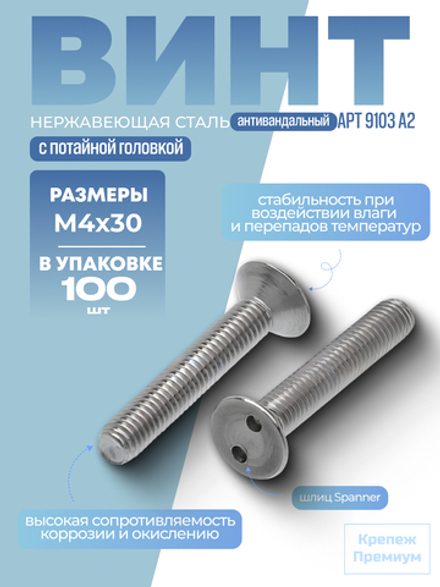 ВИНТ

НЕРЖАВЕЮЩАЯ СТАЛЬ антивандальный АРТ 9103 А2

с потайной головкой

РАЗМЕРЫ
М4х30

В УПАКОВКЕ
100
шт

стабильность при воздействии влаги и перепадов температур

шлиц Spanner

высокая сопротивляемость коррозии и окислению

Крепеж Премиум